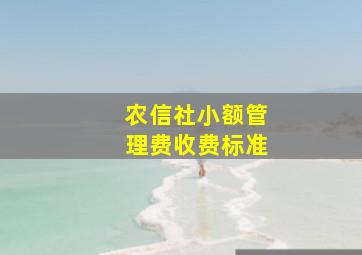 农信社小额管理费收费标准